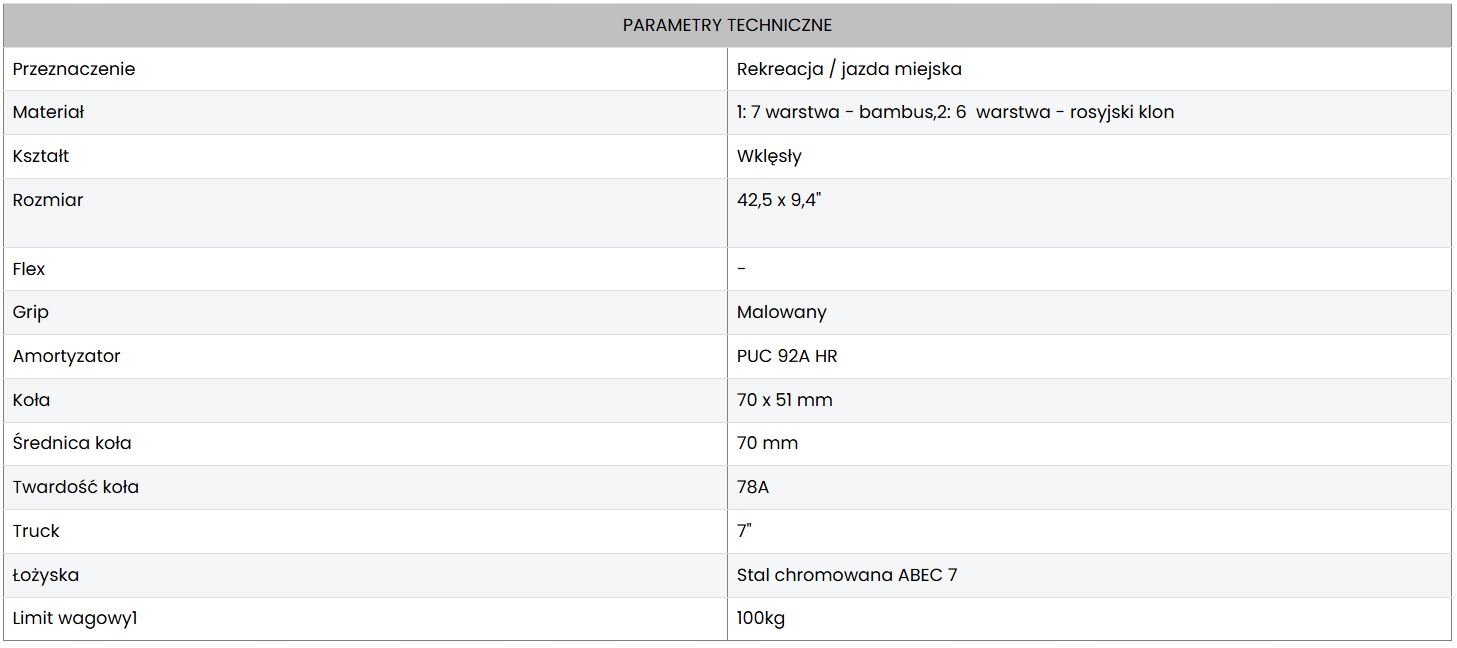 | PARAMETRY TECHNICZNE | |
|---|---|
| Przeznaczenie | Rekreacja / jazda miejska |
| Materiał | 1: 7 warstwa - bambus,2: 6 warstwa - rosyjski klon |
| Kształt | Wklęsły |
| Rozmiar | 42,5 x 9,4" |
| Flex | - |
| Grip | Malowany |
| Amortyzator | PUC 92A HR |
| Koła | 70 x 51 mm |
| Średnica koła | 70 mm |
| Twardość koła | 78A |
| Truck | 7" |
| Łożyska | Stal chromowana ABEC 7 |
| Limit wagowy1 | 100kg |